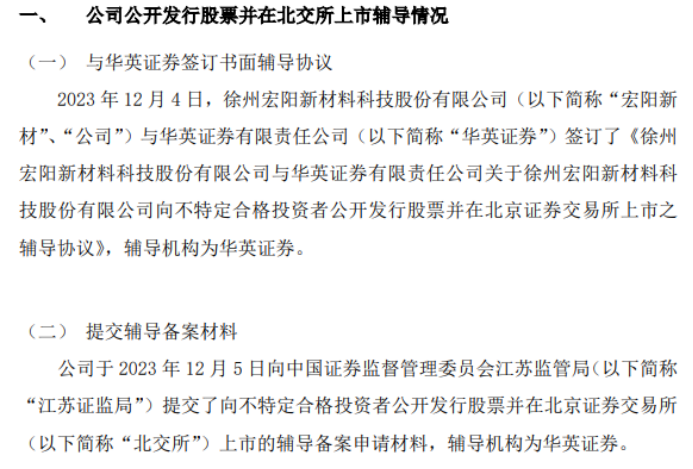 一、 公司公开发行股票并在北交所上市辅导情况

（一） 与华英证券签订书面辅导协议

2023年12月4日，徐州宏阳新材料科技股份有限公司（以下简称“宏阳新材”、“公司”）与华英证券有限责任公司（以下简称“华英证券”）签订了《徐州宏阳新材料科技股份有限公司与华英证券有限责任公司关于徐州宏阳新材料科技股份有限公司向不特定合格投资者公开发行股票并在北京证券交易所上市之辅导协议》，辅导机构为华英证券。

（二） 提交辅导备案材料

公司于2023年12月5日向中国证券监督管理委员会江苏监管局（以下简称“江苏证监局”）提交了向不特定合格投资者公开发行股票并在北京证券交易所（以下简称“北交所”）上市的辅导备案申请材料，辅导机构为华英证券。